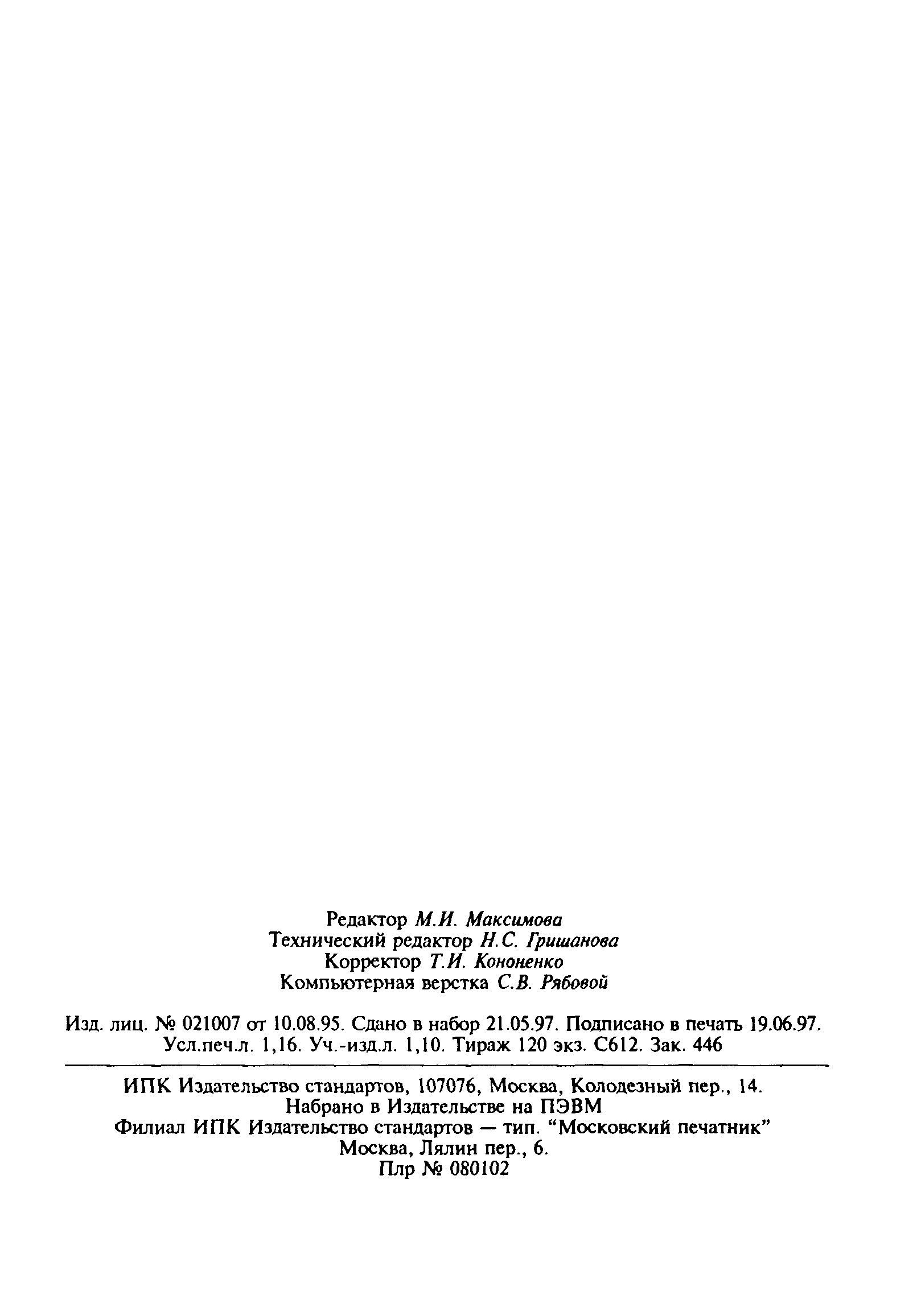 Редактор М.И. Максимова
Технический редактор Н.С. Гришанова
Корректор Т.И. Кононенко
Компьютерная верстка С.В. Рябовой

Изд. лиц. № 021007 от 10.08.95. Сдано в набор 21.05.97. Подписано в печать 19.06.97. Усл.печ.л. 1,16. Уч.-изд.л. 1,10. Тираж 120 экз. С612. Зак. 446

ИПК Издательство стандартов, 107076, Москва, Колодезный пер., 14.
Набрано в Издательстве на ПЭВМ
Филиал ИПК Издательство стандартов — тип. "Московский печатник"
Москва, Лялин пер., 6.
Плр № 080102